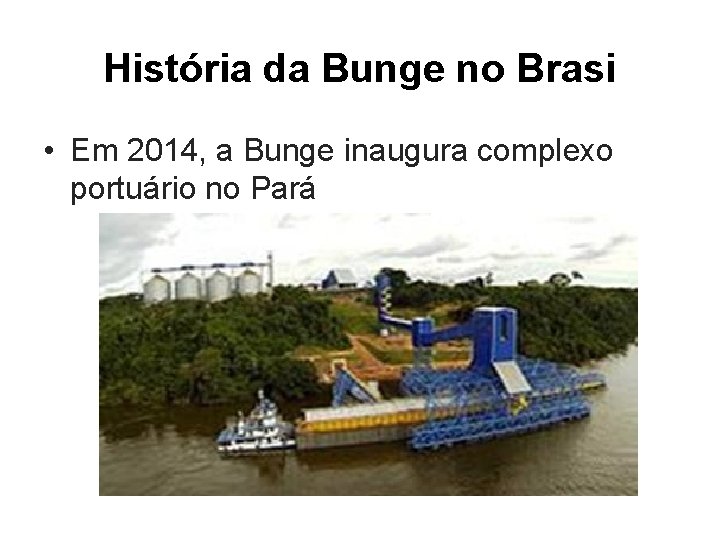 História da Bunge no Brasi

• Em 2014, a Bunge inaugura complexo portuário no Pará